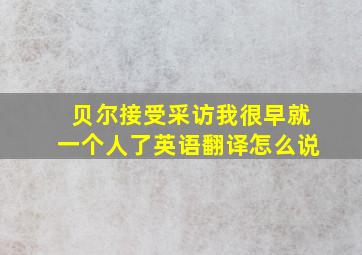 贝尔接受采访我很早就一个人了英语翻译怎么说